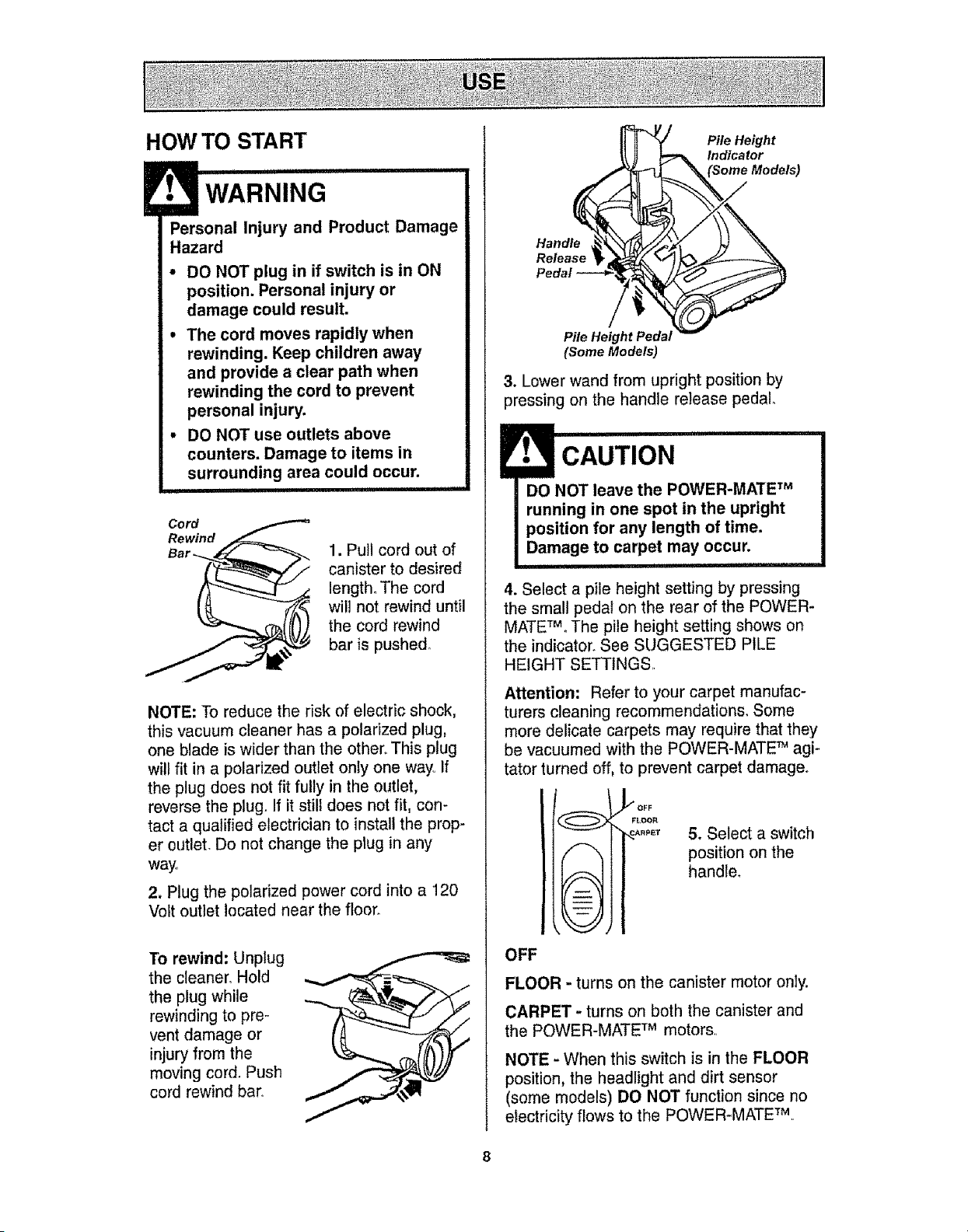 USE

HOW TO START

WARNING

Personal Injury and Product Damage Hazard

• DO NOT plug in if switch is in ON position. Personal injury or damage could result.

• The cord moves rapidly when rewinding. Keep children away and provide a clear path when rewinding the cord to prevent personal injury.

• DO NOT use outlets above counters. Damage to items in surrounding area could occur.

Cord Rewind Bar

1. Pull cord out of canister to desired length. The cord will not rewind until the cord rewind bar is pushed.

NOTE: To reduce the risk of electric shock, this vacuum cleaner has a polarized plug, one blade is wider than the other. This plug will fit in a polarized outlet only one way. If the plug does not fit fully in the outlet, reverse the plug. If it still does not fit, contact a qualified electrician to install the proper outlet. Do not change the plug in any way.

2. Plug the polarized power cord into a 120 Volt outlet located near the floor.

To rewind: Unplug the cleaner. Hold the plug while rewinding to prevent damage or injury from the moving cord. Push cord rewind bar.

Pile Height Indicator (Some Models)

Handle Release Pedal

Pile Height Pedal (Some Models)

3. Lower wand from upright position by pressing on the handle release pedal.

CAUTION

DO NOT leave the POWER-MATE™ running in one spot in the upright position for any length of time. Damage to carpet may occur.

4. Select a pile height setting by pressing the small pedal on the rear of the POWER-MATE™. The pile height setting shows on the indicator. See SUGGESTED PILE HEIGHT SETTINGS.

Attention: Refer to your carpet manufacturers cleaning recommendations. Some more delicate carpets may require that they be vacuumed with the POWER-MATE™ agitator turned off, to prevent carpet damage.

OFF
FLOOR
CARPET

5. Select a switch position on the handle.

OFF

FLOOR - turns on the canister motor only.

CARPET - turns on both the canister and the POWER-MATE™ motors.

NOTE - When this switch is in the FLOOR position, the headlight and dirt sensor (some models) DO NOT function since no electricity flows to the POWER-MATE™.

8